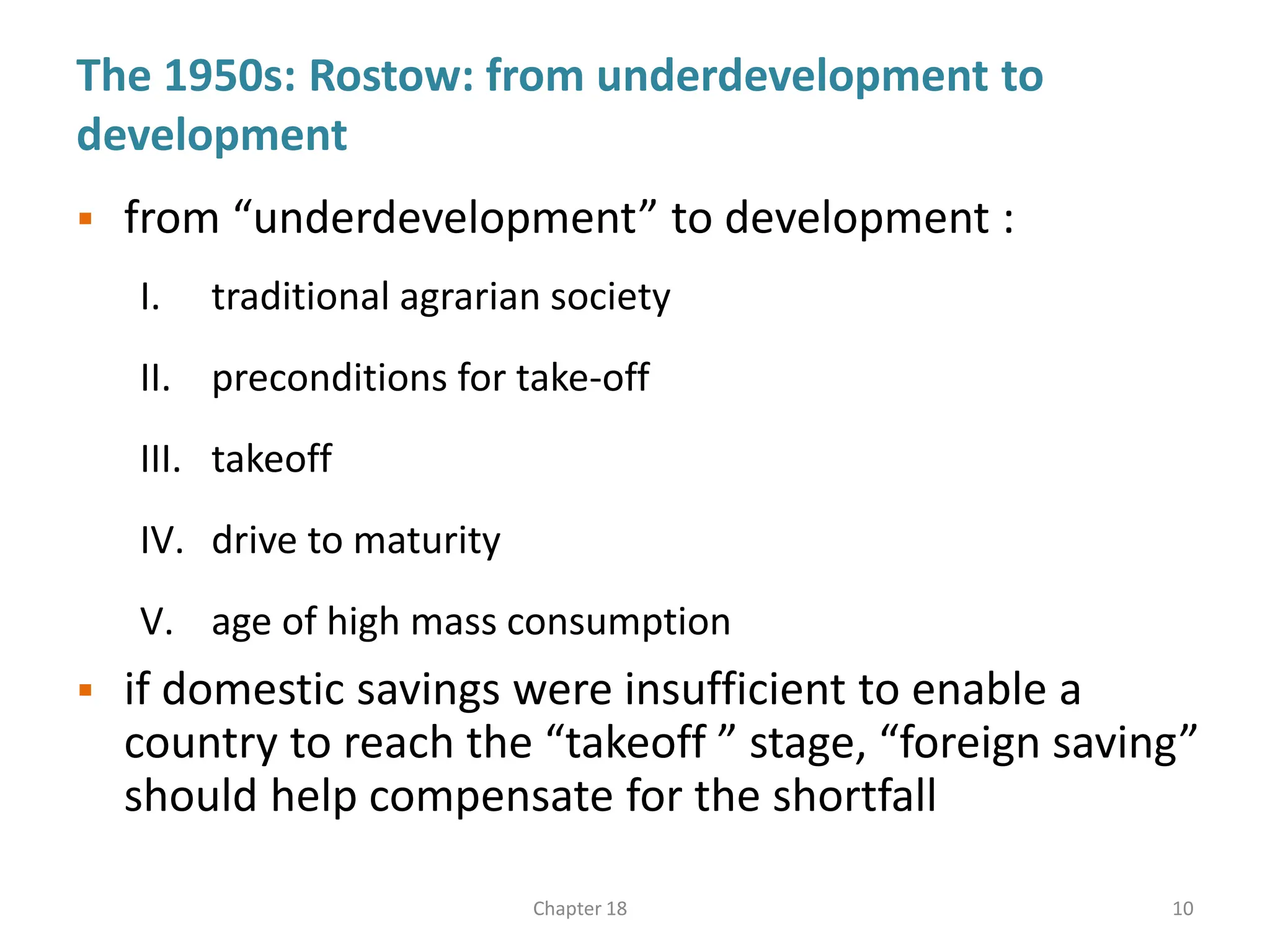 The 1950s: Rostow: from underdevelopment to development

▪ from “underdevelopment” to development :

I. traditional agrarian society

II. preconditions for take-off

III. takeoff

IV. drive to maturity

V. age of high mass consumption

▪ if domestic savings were insufficient to enable a country to reach the “takeoff ” stage, “foreign saving” should help compensate for the shortfall

Chapter 18

10